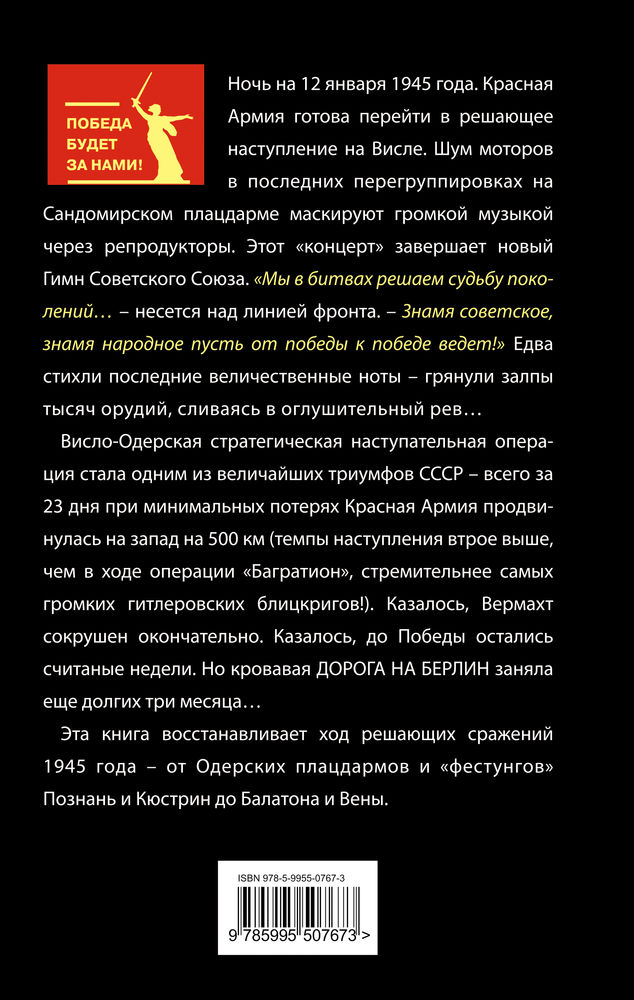 ПОБЕДА БУДЕТ ЗА НАМИ!

Ночь на 12 января 1945 года. Красная Армия готова перейти в решающее наступление на Висле. Шум моторов в последних перегруппировках на Сандомирском плацдарме маскируют громкой музыкой через репродукторы. Этот «концерт» завершает новый Гимн Советского Союза. «Мы в битвах решаем судьбу поколений… – несется над линией фронта. – Знамя советское, знамя народное пусть от победы к победе ведет!» Едва стихли последние величественные ноты – грянули залпы тысяч орудий, сливаясь в оглушительный рев…

Висло-Одерская стратегическая наступательная операция стала одним из величайших триумфов СССР – всего за 23 дня при минимальных потерях Красная Армия продвинулась на запад на 500 км (темпы наступления втрое выше, чем в ходе операции «Багратион», стремительнее самых громких гитлеровских блицкригов!). Казалось, Вермахт сокрушен окончательно. Казалось, до Победы остались считаные недели. Но кровавая ДОРОГА НА БЕРЛИН заняла еще долгих три месяца…

Эта книга восстанавливает ход решающих сражений 1945 года – от Одерских плацдармов и «фестунгов» Познань и Кюстрин до Балатона и Вены.

ISBN 978-5-9955-0767-3

9 785995 507673 >